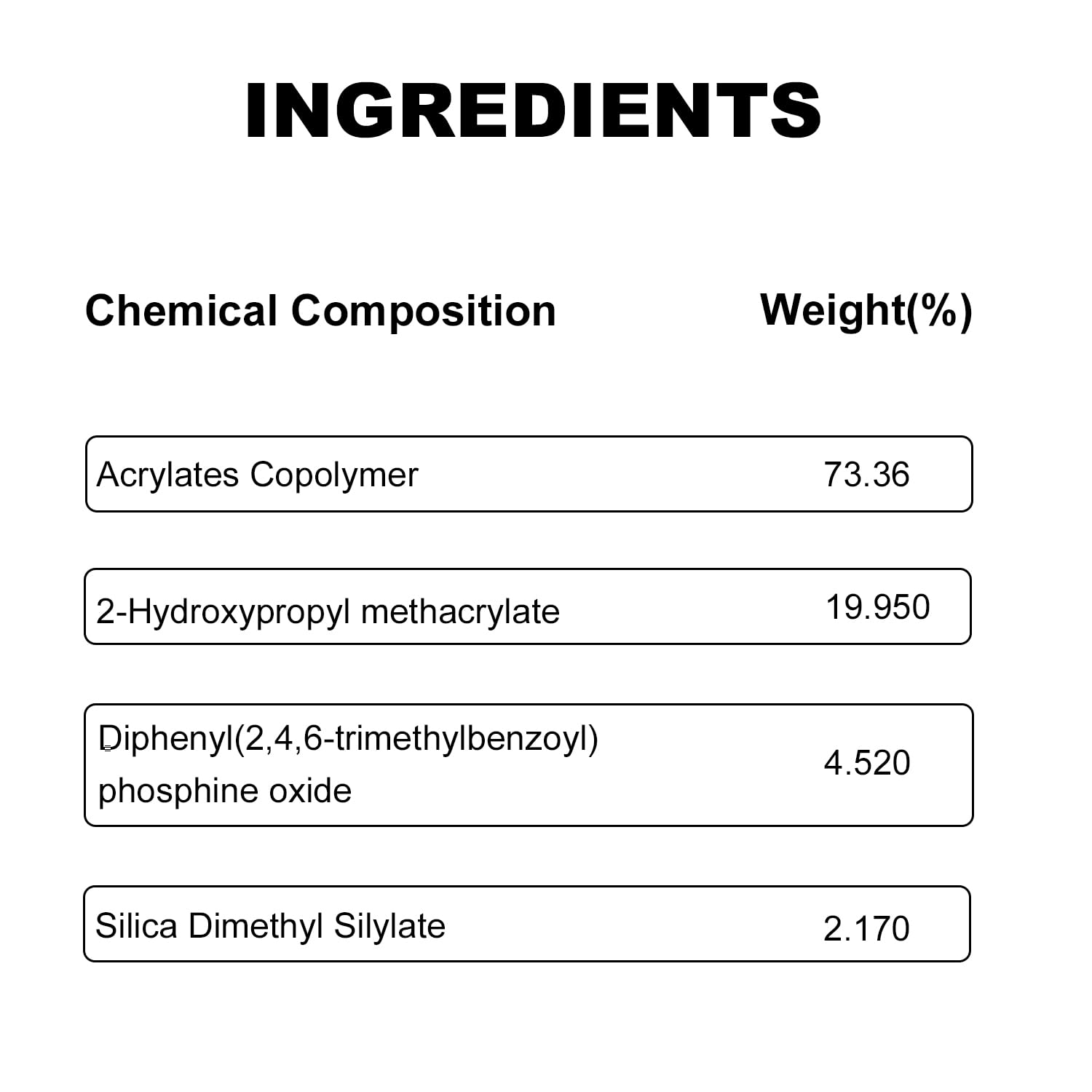 INGREDIENTS

| Chemical Composition | Weight(%) |
|---|---|
| Acrylates Copolymer | 73.36 |
| 2-Hydroxypropyl methacrylate | 19.950 |
| Diphenyl(2,4,6-trimethylbenzoyl) phosphine oxide | 4.520 |
| Silica Dimethyl Silylate | 2.170 |